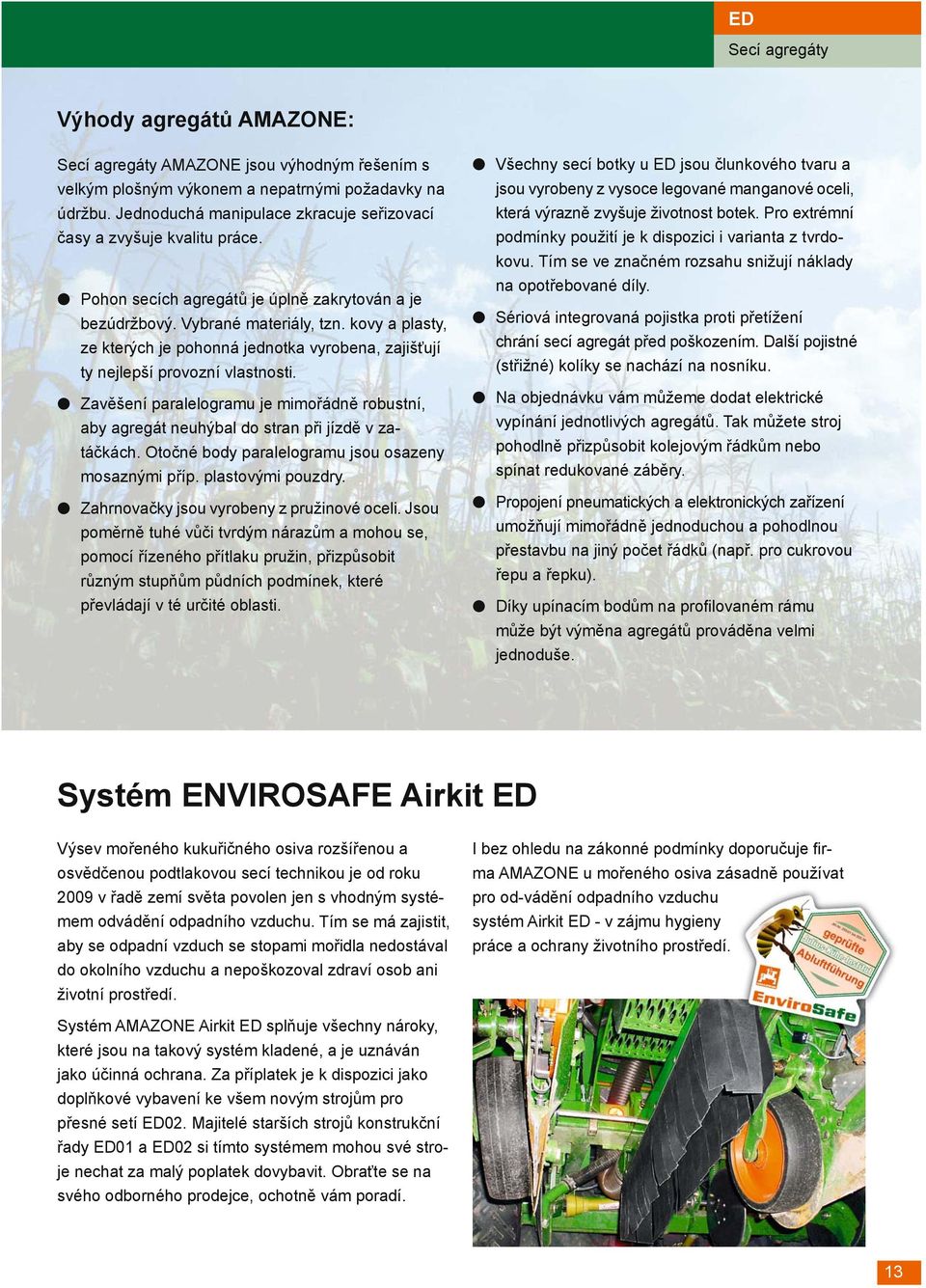 ED
Secí agregáty

Výhody agregátů AMAZONE:

Secí agregáty AMAZONE jsou výhodným řešením s velkým plošným výkonem a nepatrnými požadavky na údržbu. Jednoduchá manipulace zkracuje seřizovací časy a zvyšuje kvalitu práce.

● Pohon secích agregátů je úplně zakrytován a je bezúdržbový. Vybrané materiály, tzn. kovy a plasty, ze kterých je pohonná jednotka vyrobena, zajišťují ty nejlepší provozní vlastnosti.

● Zavěšení paralelogramu je mimořádně robustní, aby agregát neuhýbal do stran při jízdě v zatáčkách. Otočné body paralelogramu jsou osazeny mosaznými příp. plastovými pouzdry.

● Zahrnovačky jsou vyrobeny z pružinové oceli. Jsou poměrně tuhé vůči tvrdým nárazům a mohou se, pomocí řízeného přítlaku pružin, přizpůsobit různým stupňům půdních podmínek, které převládají v té určité oblasti.

● Všechny secí botky u ED jsou člunkového tvaru a jsou vyrobeny z vysoce legované manganové oceli, která výrazně zvyšuje životnost botek. Pro extrémní podmínky použití je k dispozici i varianta z tvrdokovu. Tím se ve značném rozsahu snižují náklady na opotřebované díly.

● Sériová integrovaná pojistka proti přetížení chrání secí agregát před poškozením. Další pojistné (střižné) kolíky se nachází na nosníku.

● Na objednávku vám můžeme dodat elektrické vypínání jednotlivých agregátů. Tak můžete stroj pohodlně přizpůsobit kolejovým řádkům nebo spínat redukované záběry.

● Propojení pneumatických a elektronických zařízení umožňují mimořádně jednoduchou a pohodlnou přestavbu na jiný počet řádků (např. pro cukrovou řepu a řepku).

● Díky upínacím bodům na profilovaném rámu může být výměna agregátů prováděna velmi jednoduše.

Systém ENVIROSAFE Airkit ED

Výsev mořeného kukuřičného osiva rozšířenou a osvědčenou podtlakovou secí technikou je od roku 2009 v řadě zemí světa povolen jen s vhodným systémem odvádění odpadního vzduchu. Tím se má zajistit, aby se odpadní vzduch se stopami mořidla nedostával do okolního vzduchu a nepoškozoval zdraví osob ani životní prostředí.

Systém AMAZONE Airkit ED splňuje všechny nároky, které jsou na takový systém kladené, a je uznáván jako účinná ochrana. Za příplatek je k dispozici jako doplňkové vybavení ke všem novým strojům pro přesné setí ED02. Majitelé starších strojů konstrukční řady ED01 a ED02 si tímto systémem mohou své stroje nechat za malý poplatek dovybavit. Obraťte se na svého odborného prodejce, ochotně vám poradí.

I bez ohledu na zákonné podmínky doporučuje firma AMAZONE u mořeného osiva zásadně používat pro od-vádění odpadního vzduchu systém Airkit ED - v zájmu hygieny práce a ochrany životního prostředí.

geprüfte Abluftführung
EnviroSafe

13